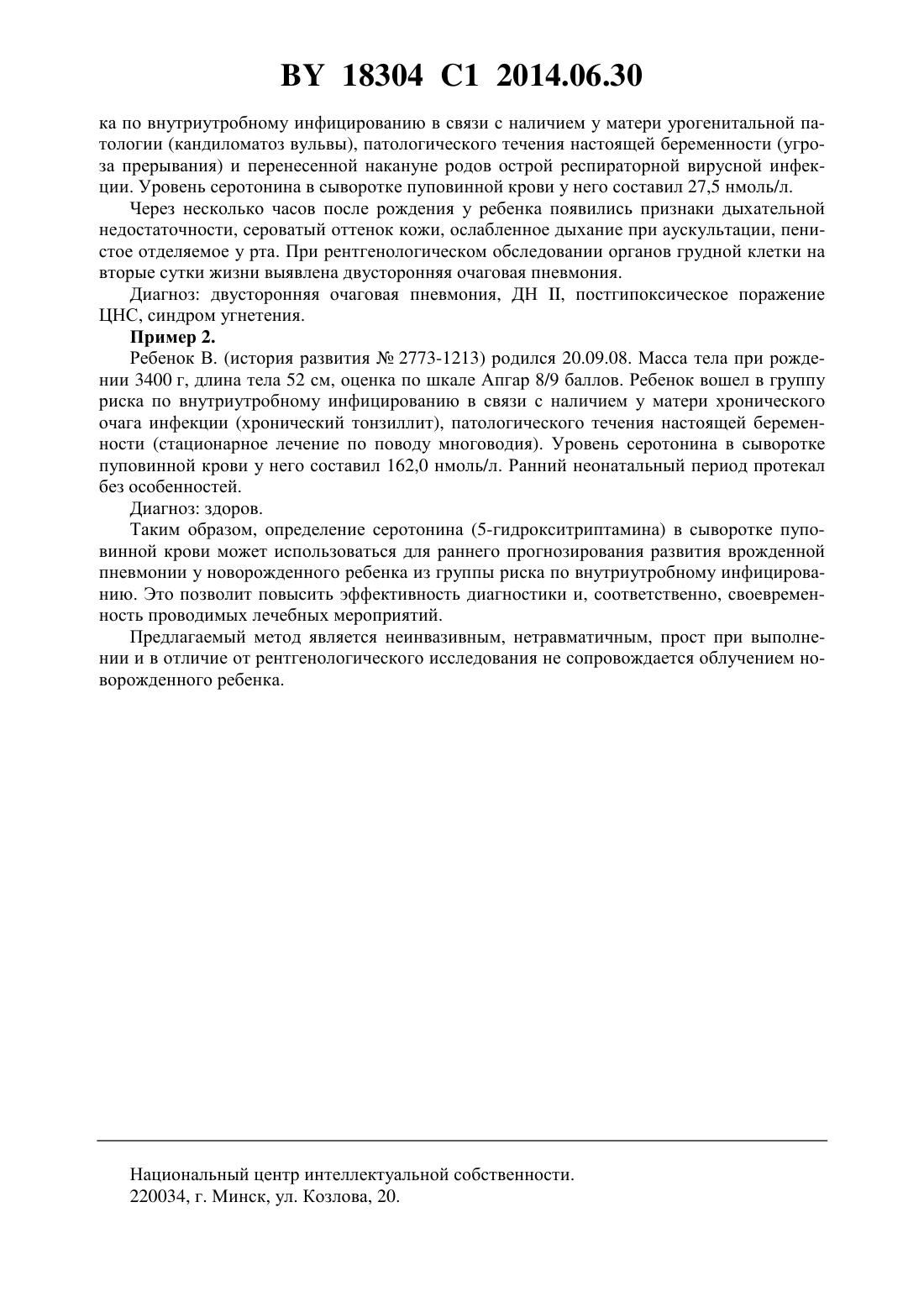 BY 18304 C1 2014.06.30

ка по внутриутробному инфицированию в связи с наличием у матери урогенитальной патологии (кандиломатоз вульвы), патологического течения настоящей беременности (угроза прерывания) и перенесенной накануне родов острой респираторной вирусной инфекции. Уровень серотонина в сыворотке пуповинной крови у него составил 27,5 нмоль/л.

Через несколько часов после рождения у ребенка появились признаки дыхательной недостаточности, сероватый оттенок кожи, ослабленное дыхание при аускультации, пенистое отделяемое у рта. При рентгенологическом обследовании органов грудной клетки на вторые сутки жизни выявлена двусторонняя очаговая пневмония.

Диагноз: двусторонняя очаговая пневмония, ДН II, постгипоксическое поражение ЦНС, синдром угнетения.

Пример 2.

Ребенок В. (история развития № 2773-1213) родился 20.09.08. Масса тела при рождении 3400 г, длина тела 52 см, оценка по шкале Апгар 8/9 баллов. Ребенок вошел в группу риска по внутриутробному инфицированию в связи с наличием у матери хронического очага инфекции (хронический тонзиллит), патологического течения настоящей беременности (стационарное лечение по поводу многоводия). Уровень серотонина в сыворотке пуповинной крови у него составил 162,0 нмоль/л. Ранний неонатальный период протекал без особенностей.

Диагноз: здоров.

Таким образом, определение серотонина (5-гидрокситриптамина) в сыворотке пуповинной крови может использоваться для раннего прогнозирования развития врожденной пневмонии у новорожденного ребенка из группы риска по внутриутробному инфицированию. Это позволит повысить эффективность диагностики и, соответственно, своевременность проводимых лечебных мероприятий.

Предлагаемый метод является неинвазивным, нетравматичным, прост при выполнении и в отличие от рентгенологического исследования не сопровождается облучением новорожденного ребенка.

Национальный центр интеллектуальной собственности.
220034, г. Минск, ул. Козлова, 20.